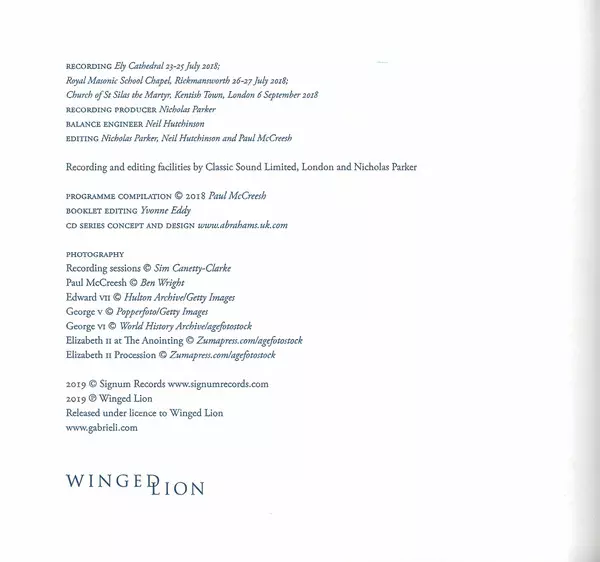 RECORDING Ely Cathedral 23-25 July 2018;
Royal Masonic School Chapel, Rickmansworth 26-27 July 2018;
Church of St Silas the Martyr, Kentish Town, London 6 September 2018
RECORDING PRODUCER Nicholas Parker
BALANCE ENGINEER Neil Hutchinson
EDITING Nicholas Parker, Neil Hutchinson and Paul McCreesh

Recording and editing facilities by Classic Sound Limited, London and Nicholas Parker

PROGRAMME COMPILATION © 2018 Paul McCreesh
BOOKLET EDITING Yvonne Eddy
CD SERIES CONCEPT AND DESIGN www.abrahams.uk.com

PHOTOGRAPHY
Recording sessions © Sim Canetty-Clarke
Paul McCreesh © Ben Wright
Edward VII © Hulton Archive/Getty Images
George V © Popperfoto/Getty Images
George VI © World History Archive/agefotostock
Elizabeth II at The Anointing © Zumapress.com/agefotostock
Elizabeth II Procession © Zumapress.com/agefotostock

2019 © Signum Records www.signumrecords.com
2019 ℗ Winged Lion
Released under licence to Winged Lion
www.gabrieli.com

WINGED LION